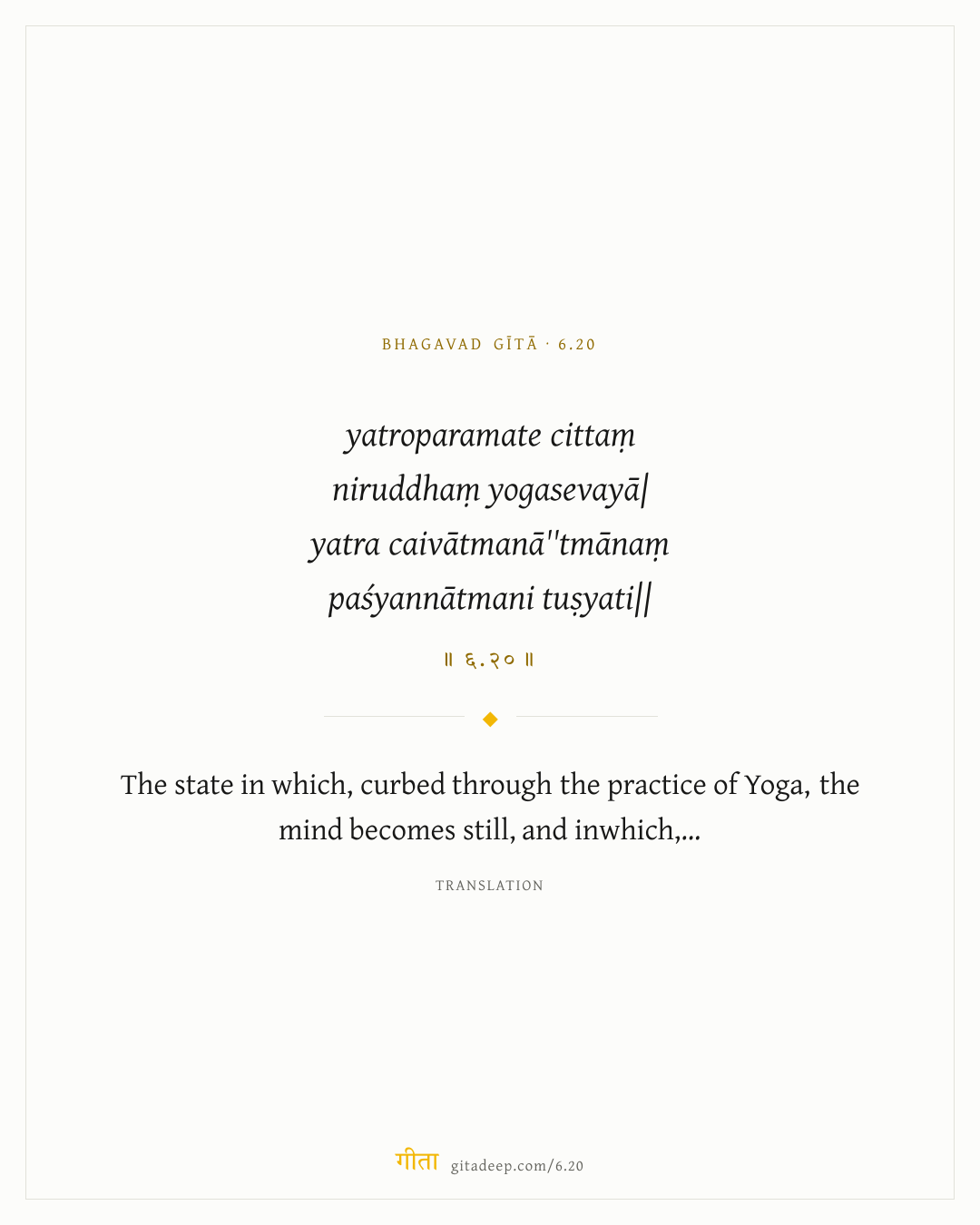 BHAGAVAD GĪTĀ · 6.20

yatroparamate cittaṃ
niruddhaṃ yogasevayā|
yatra caivātmanā''tmānaṃ
paśyannātmani tuṣyati||

॥ ६.२० ॥

The state in which, curbed through the practice of Yoga, the mind becomes still, and inwhich,...

TRANSLATION

गीता gitadeep.com/6.20